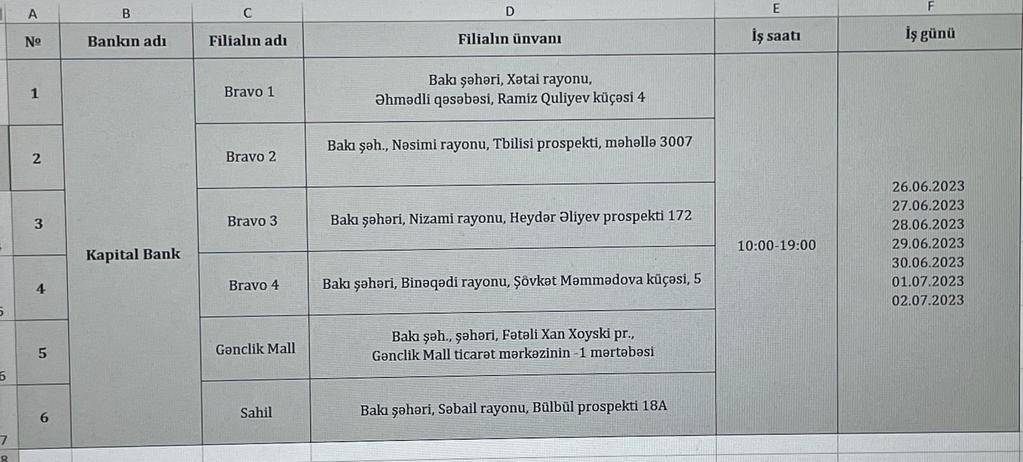 | A | B | C | D | E | F |
|---|---|---|---|---|---|
| № | Bankın adı | Filialın adı | Filialın ünvanı | İş saatı | İş günü |
| 1 | Kapital Bank | Bravo 1 | Bakı şəhəri, Xətai rayonu, Əhmədli qəsəbəsi, Ramiz Quliyev küçəsi 4 | 10:00-19:00 | 26.06.2023 27.06.2023 28.06.2023 29.06.2023 30.06.2023 01.07.2023 02.07.2023 |
| 2 | | Bravo 2 | Bakı şəh., Nəsimi rayonu, Tbilisi prospekti, məhəllə 3007 | | |
| 3 | | Bravo 3 | Bakı şəhəri, Nizami rayonu, Heydər Əliyev prospekti 172 | | |
| 4 | | Bravo 4 | Bakı şəhəri, Binəqədi rayonu, Şövkət Məmmədova küçəsi, 5 | | |
| 5 | | Gənclik Mall | Bakı şəh., şəhəri, Fətəli Xan Xoyski pr., Gənclik Mall ticarət mərkəzinin -1 mərtəbəsi | | |
| 6 | | Sahil | Bakı şəhəri, Səbail rayonu, Bülbül prospekti 18A | | |

5
6
7
8